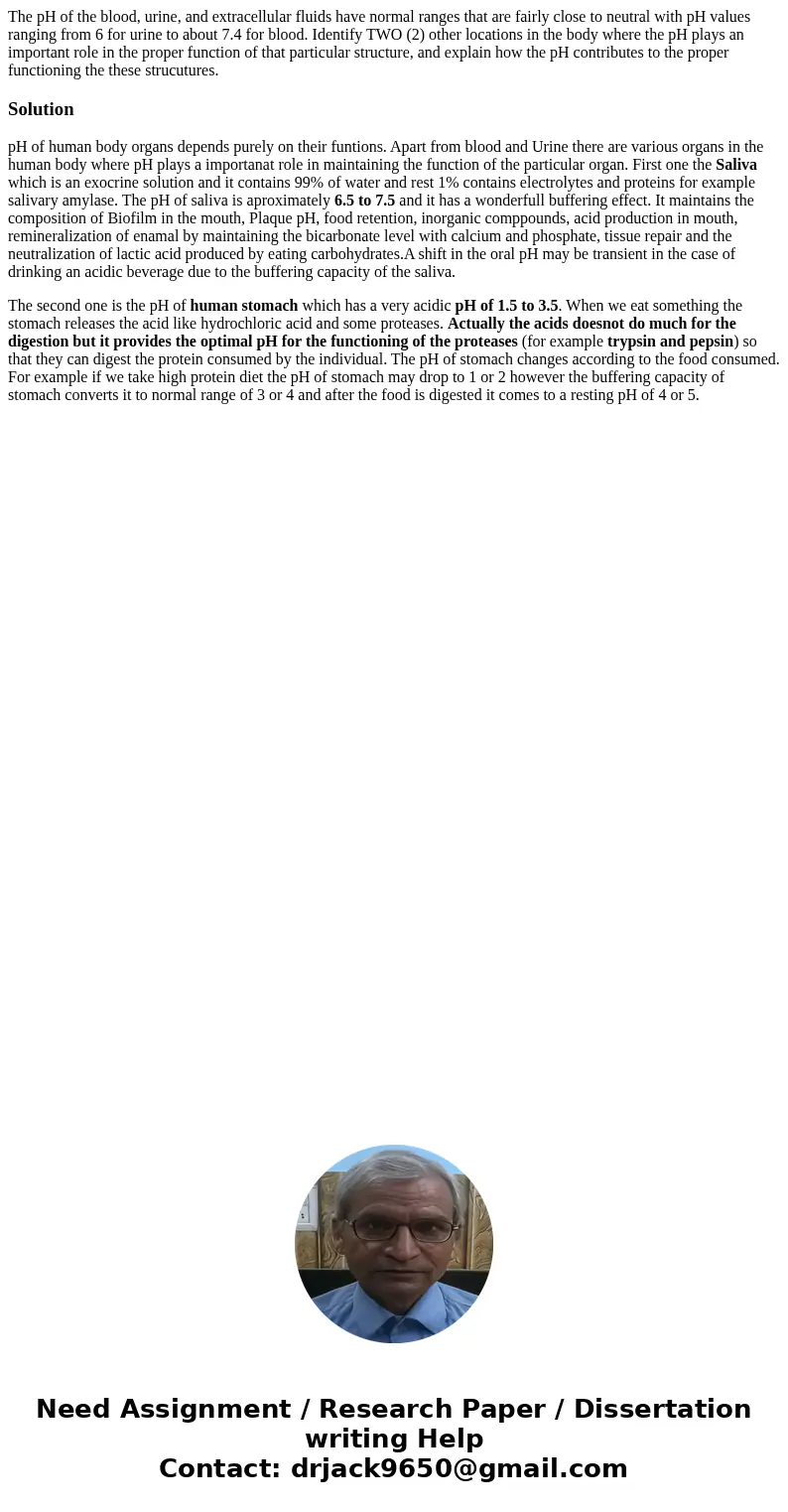 The pH of the blood, urine, and extracellular fluids have normal ranges that are fairly close to neutral with pH values ranging from 6 for urine to about 7.4 for blood. Identify TWO (2) other locations in the body where the pH plays an important role in the proper function of that particular structure, and explain how the pH contributes to the proper functioning the these strucutures.

Solution

pH of human body organs depends purely on their funtions. Apart from blood and Urine there are various organs in the human body where pH plays a importanat role in maintaining the function of the particular organ. First one the Saliva which is an exocrine solution and it contains 99% of water and rest 1% contains electrolytes and proteins for example salivary amylase. The pH of saliva is aproximately 6.5 to 7.5 and it has a wonderfull buffering effect. It maintains the composition of Biofilm in the mouth, Plaque pH, food retention, inorganic comppounds, acid production in mouth, remineralization of enamal by maintaining the bicarbonate level with calcium and phosphate, tissue repair and the neutralization of lactic acid produced by eating carbohydrates.A shift in the oral pH may be transient in the case of drinking an acidic beverage due to the buffering capacity of the saliva.

The second one is the pH of human stomach which has a very acidic pH of 1.5 to 3.5. When we eat something the stomach releases the acid like hydrochloric acid and some proteases. Actually the acids doesnot do much for the digestion but it provides the optimal pH for the functioning of the proteases (for example trypsin and pepsin) so that they can digest the protein consumed by the individual. The pH of stomach changes according to the food consumed. For example if we take high protein diet the pH of stomach may drop to 1 or 2 however the buffering capacity of stomach converts it to normal range of 3 or 4 and after the food is digested it comes to a resting pH of 4 or 5.

Need Assignment / Research Paper / Dissertation writing Help
Contact: drjack9650@gmail.com